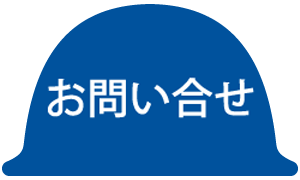 お問い合せ